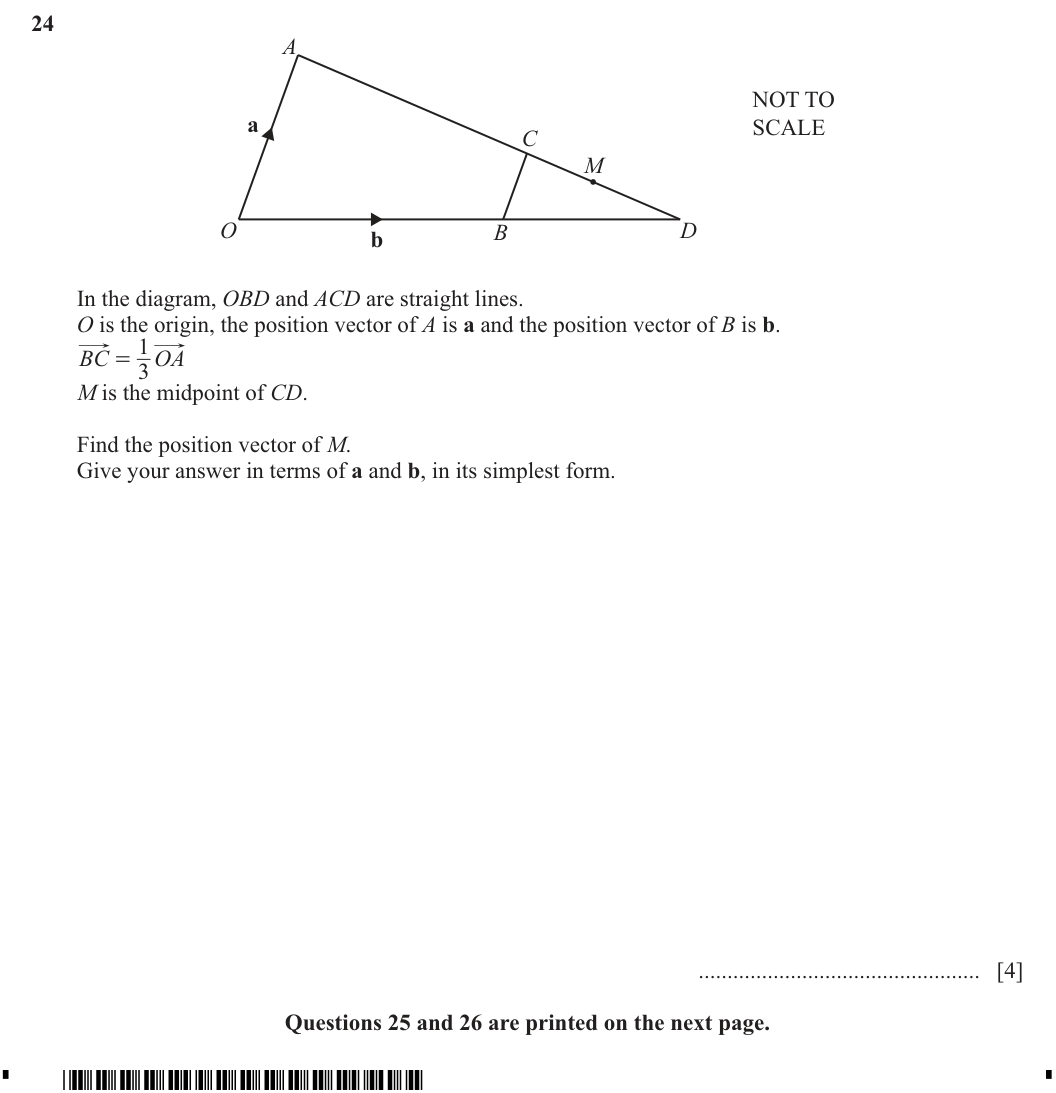 24

A
a
C
M
O
b
B
D

NOT TO SCALE

In the diagram, OBD and ACD are straight lines.
O is the origin, the position vector of A is a and the position vector of B is b.
$\overrightarrow{BC} = \frac{1}{3}\overrightarrow{OA}$
M is the midpoint of CD.

Find the position vector of M.
Give your answer in terms of a and b, in its simplest form.

____ [4]

Questions 25 and 26 are printed on the next page.